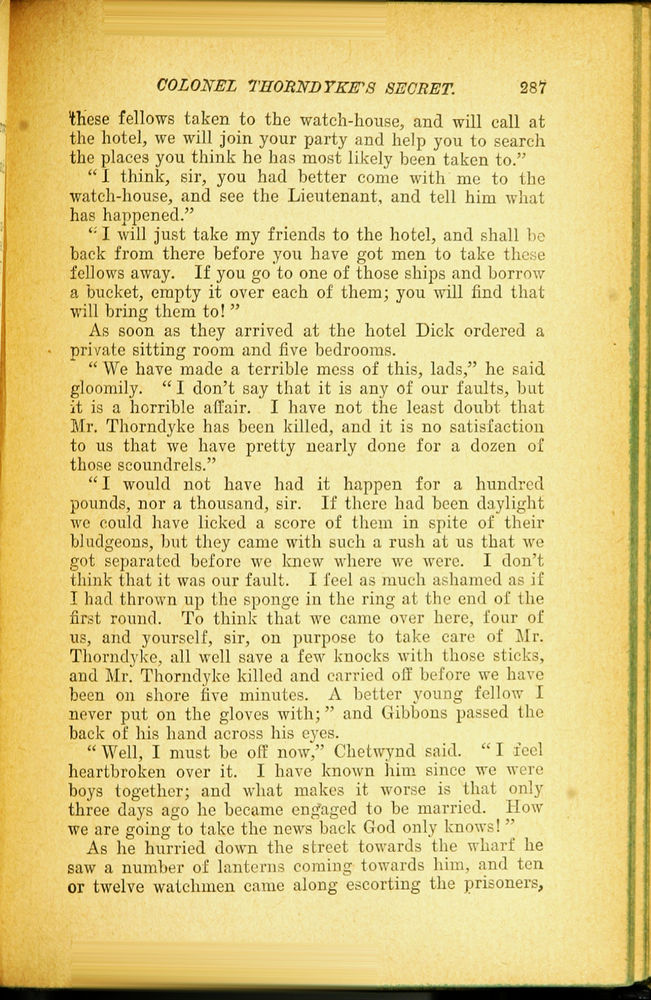 COLONEL THORNDYKE'S SECRET. 287

these fellows taken to the watch-house, and will call at the hotel, we will join your party and help you to search the places you think he has most likely been taken to."

"I think, sir, you had better come with me to the watch-house, and see the Lieutenant, and tell him what has happened."

"I will just take my friends to the hotel, and shall be back from there before you have got men to take these fellows away. If you go to one of those ships and borrow a bucket, empty it over each of them; you will find that will bring them to!"

As soon as they arrived at the hotel Dick ordered a private sitting room and five bedrooms.

"We have made a terrible mess of this, lads," he said gloomily. "I don't say that it is any of our faults, but it is a horrible affair. I have not the least doubt that Mr. Thorndyke has been killed, and it is no satisfaction to us that we have pretty nearly done for a dozen of those scoundrels."

"I would not have had it happen for a hundred pounds, nor a thousand, sir. If there had been daylight we could have licked a score of them in spite of their bludgeons, but they came with such a rush at us that we got separated before we knew where we were. I don't think that it was our fault. I feel as much ashamed as if I had thrown up the sponge in the ring at the end of the first round. To think that we came over here, four of us, and yourself, sir, on purpose to take care of Mr. Thorndyke, all well save a few knocks with those sticks, and Mr. Thorndyke killed and carried off before we have been on shore five minutes. A better young fellow I never put on the gloves with;" and Gibbons passed the back of his hand across his eyes.

"Well, I must be off now," Chetwynd said. "I feel heartbroken over it. I have known him since we were boys together; and what makes it worse is that only three days ago he became engaged to be married. How we are going to take the news back God only knows!"

As he hurried down the street towards the wharf he saw a number of lanterns coming towards him, and ten or twelve watchmen came along escorting the prisoners,